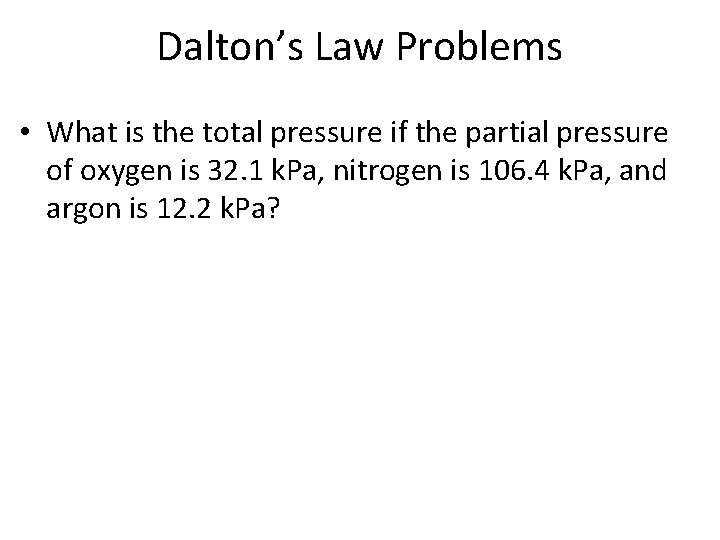 Dalton's Law Problems

• What is the total pressure if the partial pressure of oxygen is 32.1 kPa, nitrogen is 106.4 kPa, and argon is 12.2 kPa?